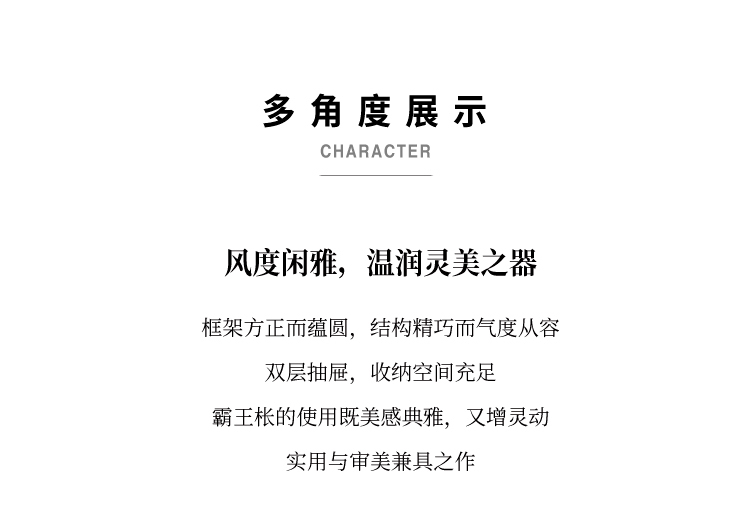 多角度展示
CHARACTER

风度闲雅，温润灵美之器

框架方正而蕴圆，结构精巧而气度从容

双层抽屉，收纳空间充足

霸王枨的使用既美感典雅，又增灵动

实用与审美兼具之作